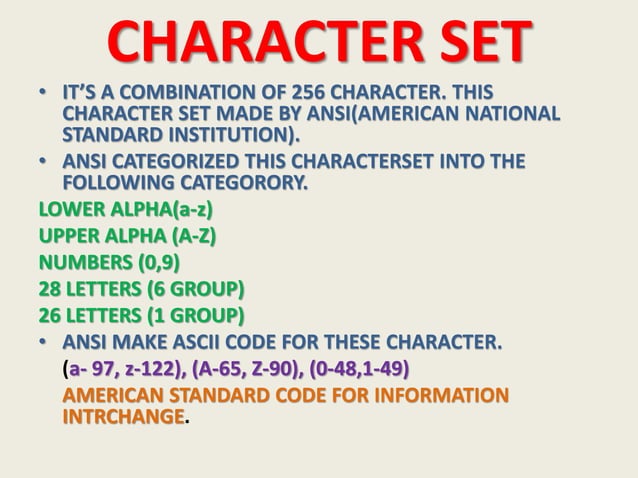 CHARACTER SET

• IT'S A COMBINATION OF 256 CHARACTER. THIS CHARACTER SET MADE BY ANSI(AMERICAN NATIONAL STANDARD INSTITUTION).

• ANSI CATEGORIZED THIS CHARACTERSET INTO THE FOLLOWING CATEGORORY.

LOWER ALPHA(a-z)
UPPER ALPHA (A-Z)
NUMBERS (0,9)
28 LETTERS (6 GROUP)
26 LETTERS (1 GROUP)

• ANSI MAKE ASCII CODE FOR THESE CHARACTER.

(a- 97, z-122), (A-65, Z-90), (0-48,1-49)

AMERICAN STANDARD CODE FOR INFORMATION INTRCHANGE.